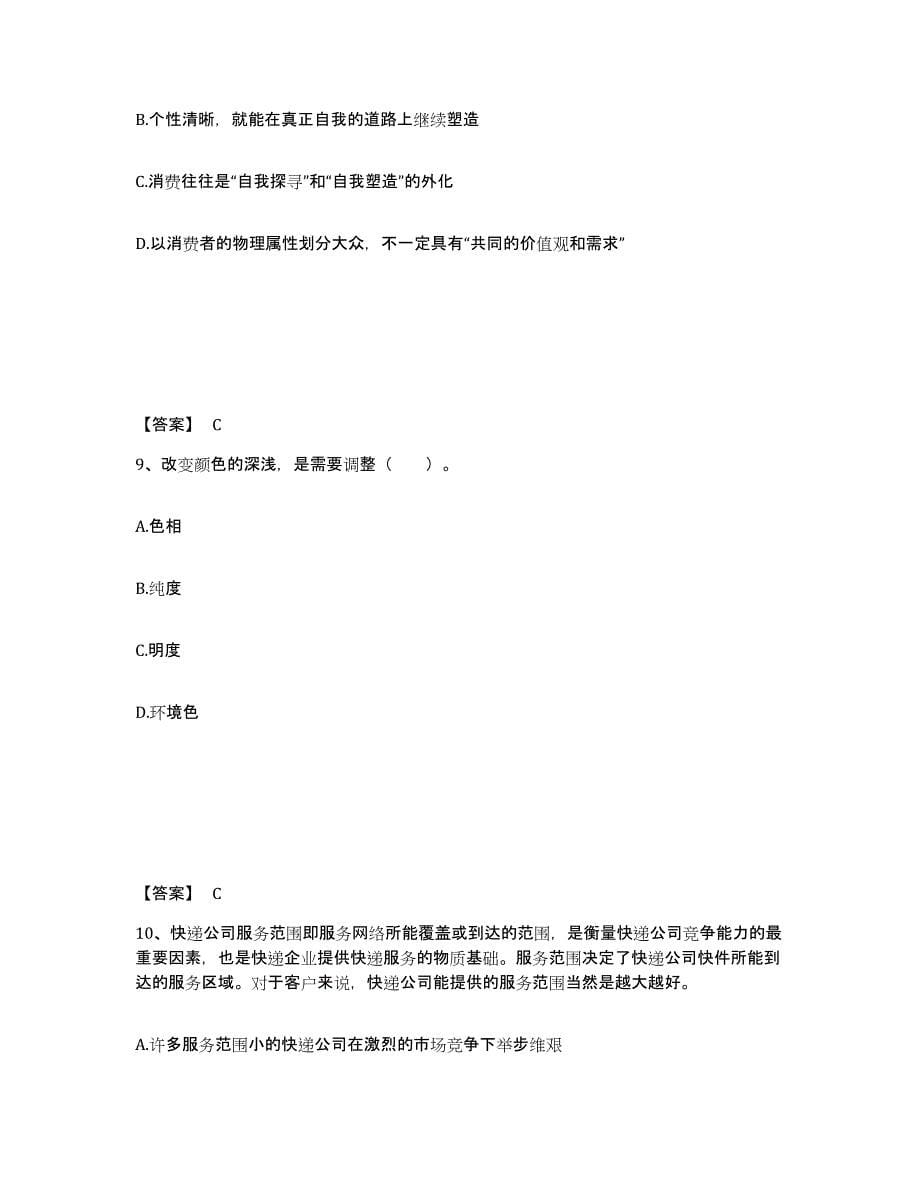 B.个性清晰，就能在真正自我的道路上继续塑造

C.消费往往是“自我探寻”和“自我塑造”的外化

D.以消费者的物理属性划分大众，不一定具有“共同的价值观和需求”

【答案】 C

9、改变颜色的深浅，是需要调整（　　）。

A.色相

B.纯度

C.明度

D.环境色

【答案】 C

10、快递公司服务范围即服务网络所能覆盖或到达的范围，是衡量快递公司竞争能力的最重要因素，也是快递企业提供快递服务的物质基础。服务范围决定了快递公司快件所能到达的服务区域。对于客户来说，快递公司能提供的服务范围当然是越大越好。

A.许多服务范围小的快递公司在激烈的市场竞争下举步维艰